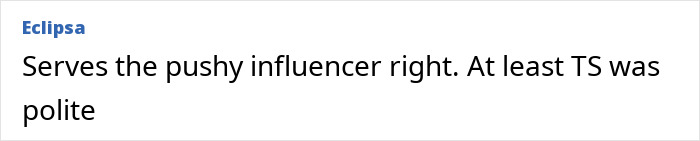 Eclipsa

Serves the pushy influencer right. At least TS was polite